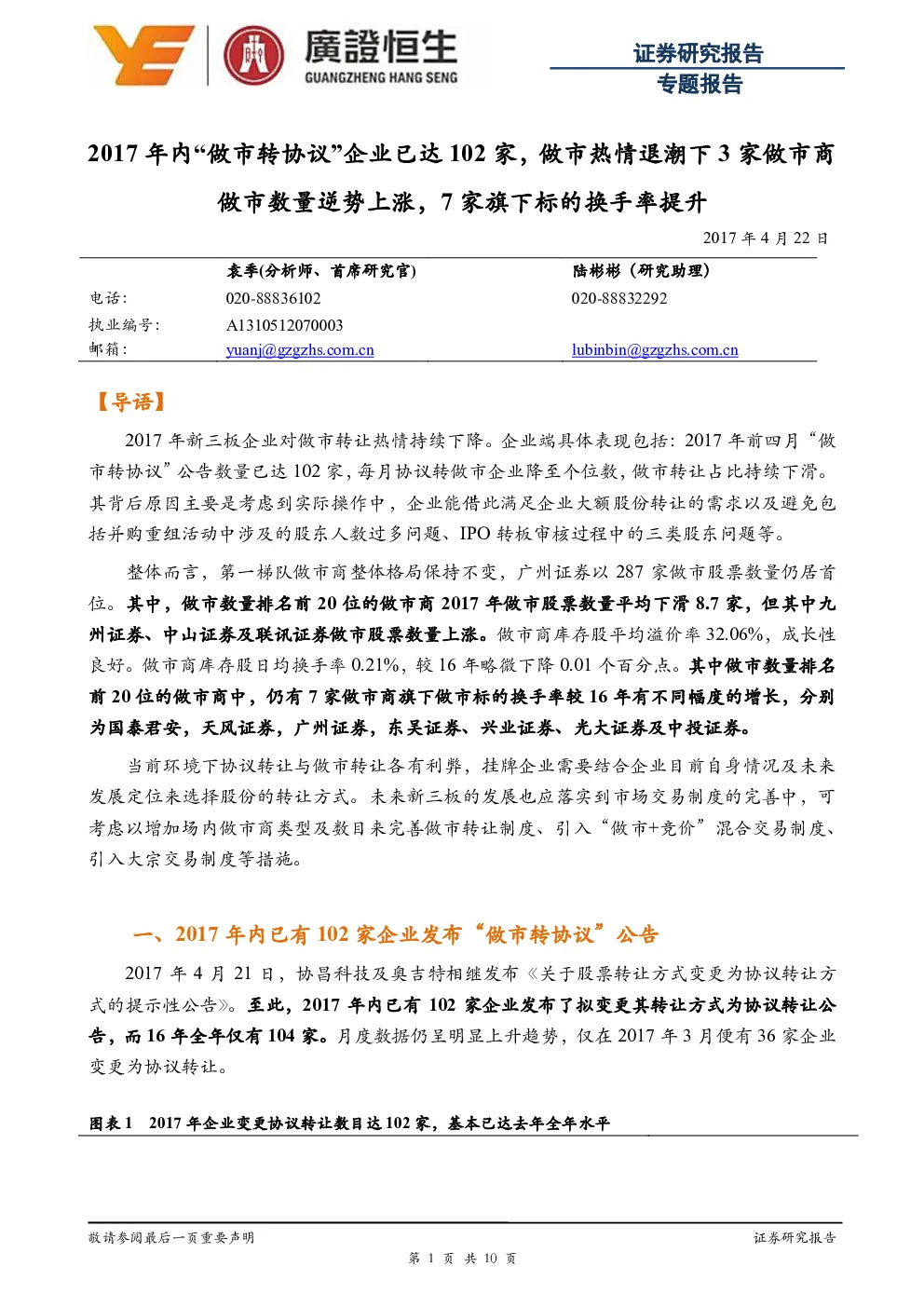 廣證恒生
GUANGZHENG HANG SENG

证券研究报告
专题报告

2017 年内“做市转协议”企业已达 102 家，做市热情退潮下 3 家做市商做市数量逆势上涨，7 家旗下标的换手率提升

2017 年 4 月 22 日

| | 袁季(分析师、首席研究官) | 陆彬彬（研究助理） |
|---|---|---|
| 电话： | 020-88836102 | 020-88832292 |
| 执业编号： | A1310512070003 | |
| 邮箱： | yuanj@gzgzhs.com.cn | lubinbin@gzgzhs.com.cn |

【导语】

2017 年新三板企业对做市转让热情持续下降。企业端具体表现包括：2017 年前四月“做市转协议”公告数量已达 102 家，每月协议转做市企业降至个位数，做市转让占比持续下滑。其背后原因主要是考虑到实际操作中，企业能借此满足企业大额股份转让的需求以及避免包括并购重组活动中涉及的股东人数过多问题、IPO 转板审核过程中的三类股东问题等。

整体而言，第一梯队做市商整体格局保持不变，广州证券以 287 家做市股票数量仍居首位。其中，做市数量排名前 20 位的做市商 2017 年做市股票数量平均下滑 8.7 家，但其中九州证券、中山证券及联讯证券做市股票数量上涨。做市商库存股平均溢价率 32.06%，成长性良好。做市商库存股日均换手率 0.21%，较 16 年略微下降 0.01 个百分点。其中做市数量排名前 20 位的做市商中，仍有 7 家做市商旗下做市标的换手率较 16 年有不同幅度的增长，分别为国泰君安，天风证券，广州证券，东吴证券、兴业证券、光大证券及中投证券。

当前环境下协议转让与做市转让各有利弊，挂牌企业需要结合企业目前自身情况及未来发展定位来选择股份的转让方式。未来新三板的发展也应落实到市场交易制度的完善中，可考虑以增加场内做市商类型及数目来完善做市转让制度、引入“做市+竞价”混合交易制度、引入大宗交易制度等措施。

一、2017 年内已有 102 家企业发布“做市转协议”公告

2017 年 4 月 21 日，协昌科技及奥吉特相继发布《关于股票转让方式变更为协议转让方式的提示性公告》。至此，2017 年内已有 102 家企业发布了拟变更其转让方式为协议转让公告，而 16 年全年仅有 104 家。月度数据仍呈明显上升趋势，仅在 2017 年 3 月便有 36 家企业变更为协议转让。

图表 1　2017 年企业变更协议转让数目达 102 家，基本已达去年全年水平

敬请参阅最后一页重要声明　　证券研究报告

第 1 页 共 10 页